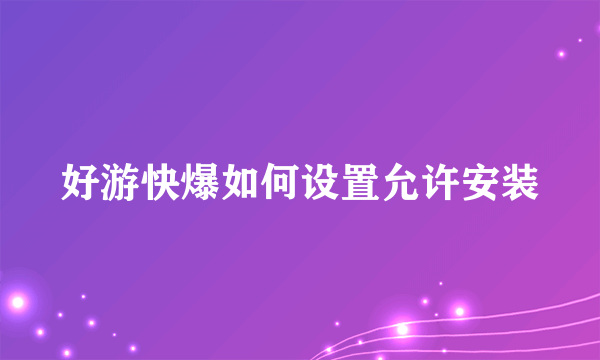 好游快爆如何设置允许安装